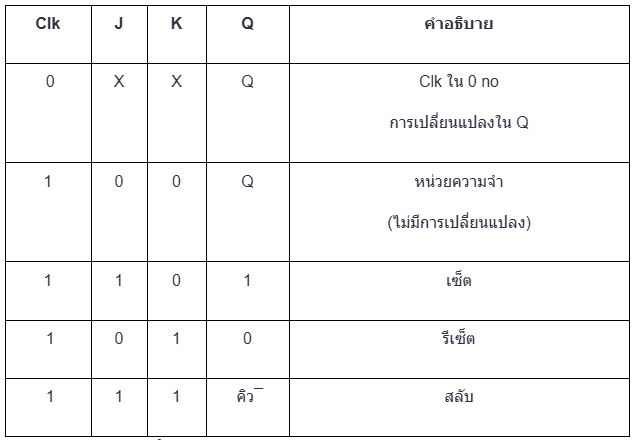 | Clk | J | K | Q | คำอธิบาย |
|---|---|---|---|---|
| 0 | X | X | Q | Clk ใน 0 no การเปลี่ยนแปลงใน Q |
| 1 | 0 | 0 | Q | หน่วยความจำ (ไม่มีการเปลี่ยนแปลง) |
| 1 | 1 | 0 | 1 | เซ็ต |
| 1 | 0 | 1 | 0 | รีเซ็ต |
| 1 | 1 | 1 | คิว¯ | สลับ |